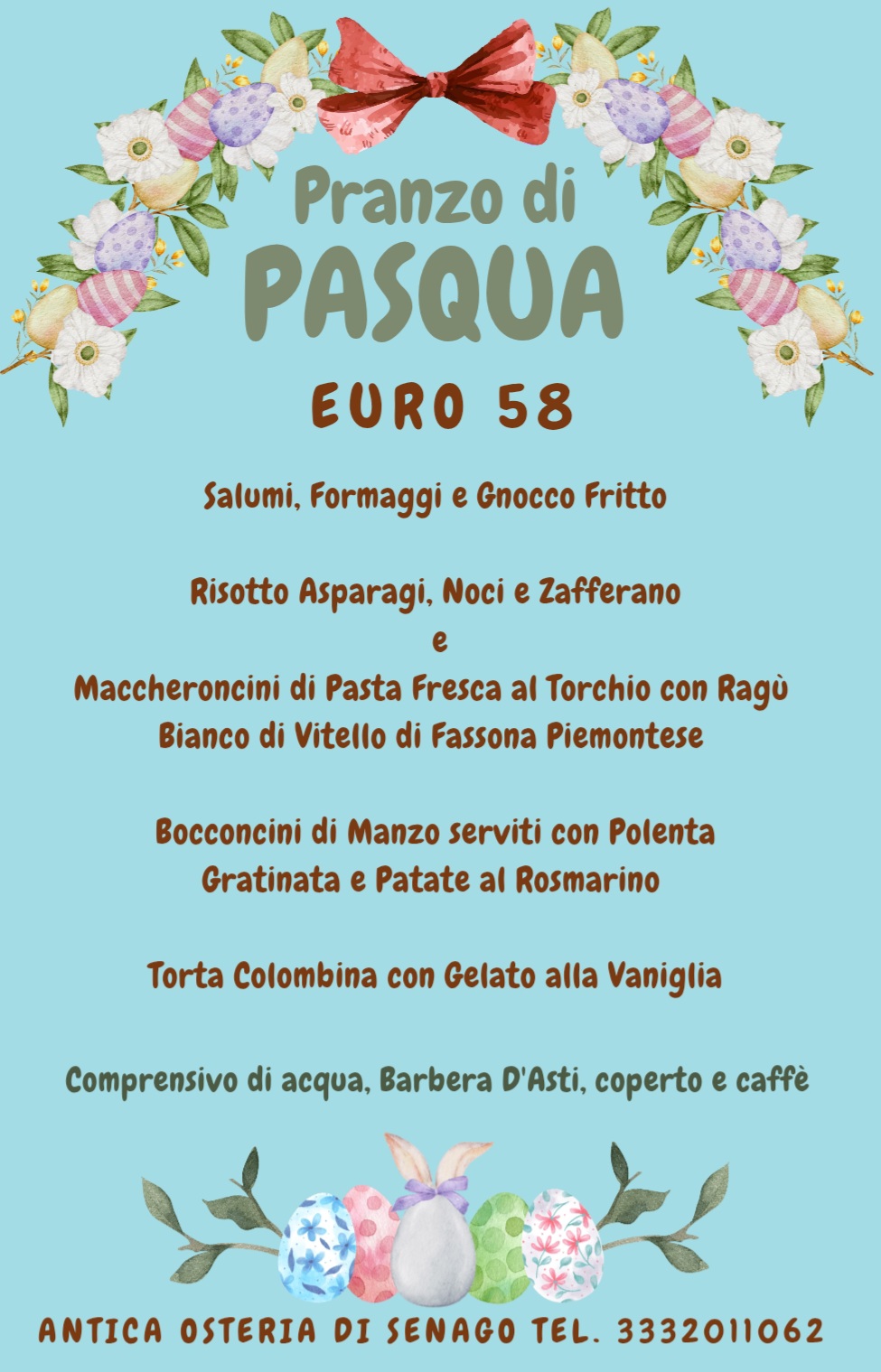 Pranzo di
PASQUA

EURO 58

Salumi, Formaggi e Gnocco Fritto

Risotto Asparagi, Noci e Zafferano
e
Maccheroncini di Pasta Fresca al Torchio con Ragù Bianco di Vitello di Fassona Piemontese

Bocconcini di Manzo serviti con Polenta Gratinata e Patate al Rosmarino

Torta Colombina con Gelato alla Vaniglia

Comprensivo di acqua, Barbera D'Asti, coperto e caffè

ANTICA OSTERIA DI SENAGO TEL. 3332011062